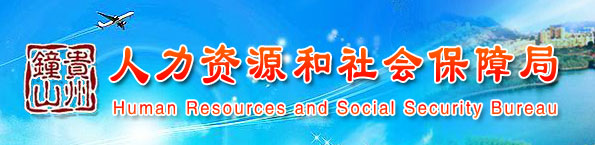 貴州鐘山

人力资源和社会保障局

Human Resources and Social Security Bureau